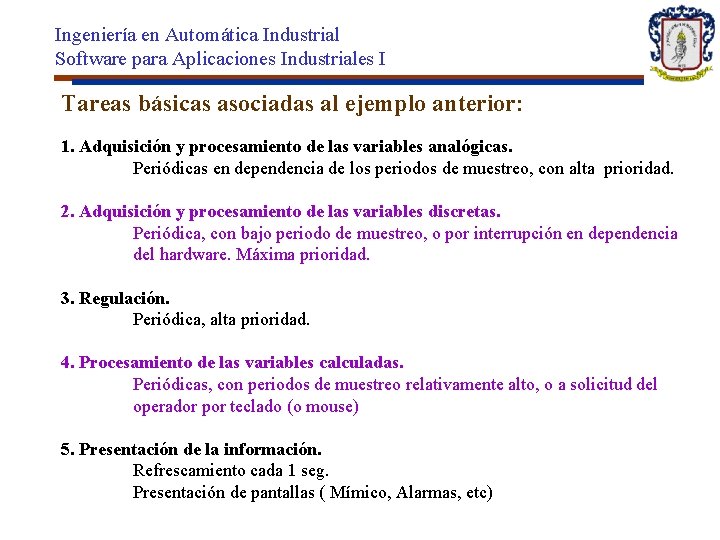 Ingeniería en Automática Industrial
Software para Aplicaciones Industriales I

Tareas básicas asociadas al ejemplo anterior:

1. Adquisición y procesamiento de las variables analógicas.
Periódicas en dependencia de los periodos de muestreo, con alta prioridad.

2. Adquisición y procesamiento de las variables discretas.
Periódica, con bajo periodo de muestreo, o por interrupción en dependencia del hardware. Máxima prioridad.

3. Regulación.
Periódica, alta prioridad.

4. Procesamiento de las variables calculadas.
Periódicas, con periodos de muestreo relativamente alto, o a solicitud del operador por teclado (o mouse)

5. Presentación de la información.
Refrescamiento cada 1 seg.
Presentación de pantallas ( Mímico, Alarmas, etc)